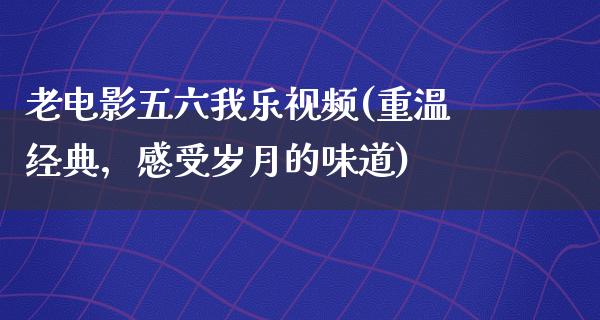 老电影五六我乐视频(重温经典，感受岁月的味道)